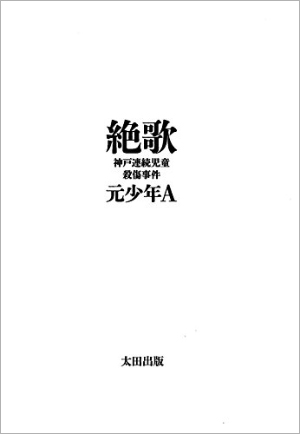 絶歌

神戸連続児童
殺傷事件

元少年A

太田出版